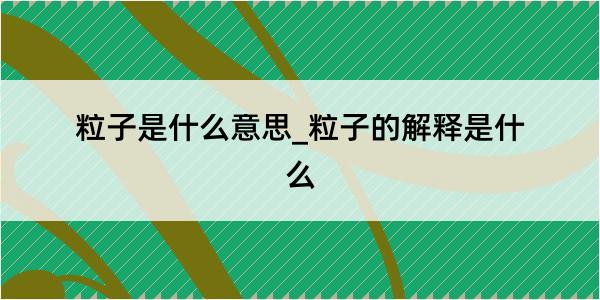 粒子是什么意思_粒子的解释是什么